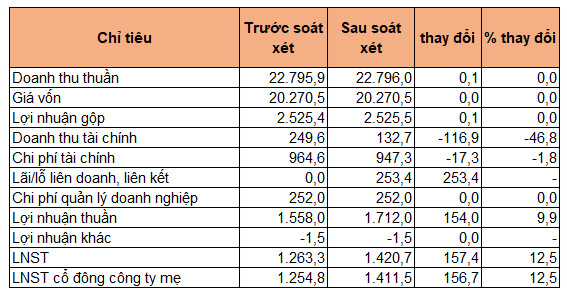 | Chỉ tiêu | Trước soát xét | Sau soát xét | thay đổi | % thay đổi |
|---|---|---|---|---|
| Doanh thu thuần | 22.795,9 | 22.796,0 | 0,1 | 0,0 |
| Giá vốn | 20.270,5 | 20.270,5 | 0,0 | 0,0 |
| Lợi nhuận gộp | 2.525,4 | 2.525,5 | 0,1 | 0,0 |
| Doanh thu tài chính | 249,6 | 132,7 | -116,9 | -46,8 |
| Chi phí tài chính | 964,6 | 947,3 | -17,3 | -1,8 |
| Lãi/lỗ liên doanh, liên kết | 0,0 | 253,4 | 253,4 | - |
| Chi phí quản lý doanh nghiệp | 252,0 | 252,0 | 0,0 | 0,0 |
| Lợi nhuận thuần | 1.558,0 | 1.712,0 | 154,0 | 9,9 |
| Lợi nhuận khác | -1,5 | -1,5 | 0,0 | - |
| LNST | 1.263,3 | 1.420,7 | 157,4 | 12,5 |
| LNST cổ đông công ty mẹ | 1.254,8 | 1.411,5 | 156,7 | 12,5 |